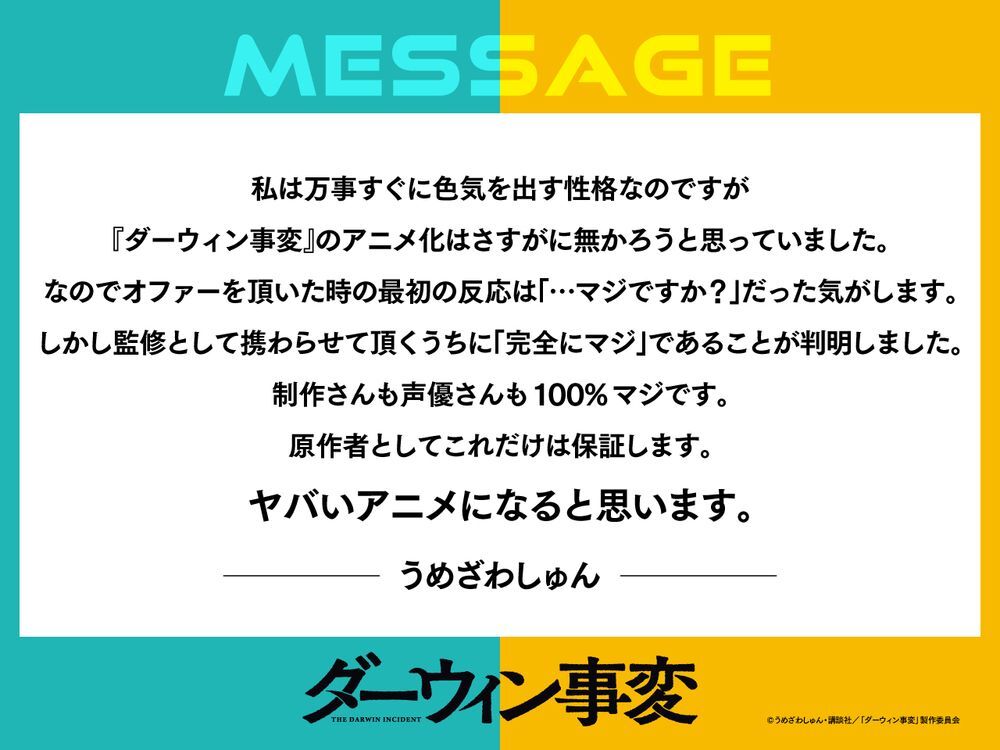 MESSAGE

私は万事すぐに色気を出す性格なのですが
『ダーウィン事変』のアニメ化はさすがに無かろうと思っていました。
なのでオファーを頂いた時の最初の反応は「…マジですか？」だった気がします。
しかし監修として携わらせて頂くうちに「完全にマジ」であることが判明しました。
制作さんも声優さんも100％マジです。
原作者としてこれだけは保証します。

ヤバいアニメになると思います。

うめざわしゅん

ダーウィン事変
THE DARWIN INCIDENT

©うめざわしゅん・講談社／「ダーウィン事変」製作委員会